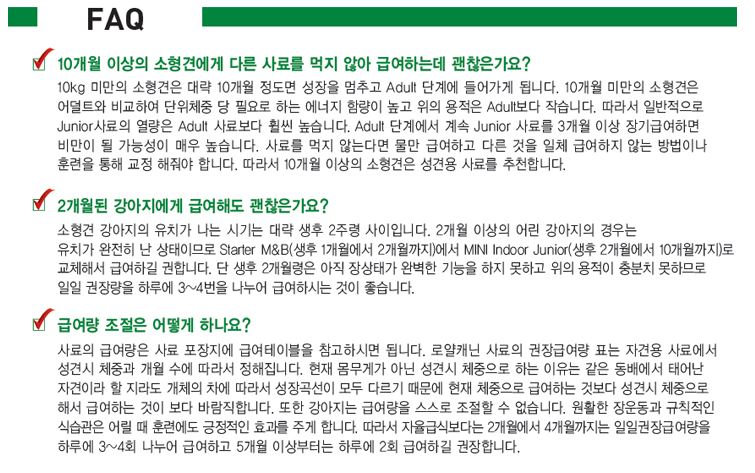 FAQ

10개월 이상의 소형견에게 다른 사료를 먹지 않아 급여하는데 괜찮은가요?

10kg 미만의 소형견은 대략 10개월 정도면 성장을 멈추고 Adult 단계에 들어가게 됩니다. 10개월 미만의 소형견은 어덜트와 비교하여 단위체중 당 필요로 하는 에너지 함량이 높고 위의 용적은 Adult보다 작습니다. 따라서 일반적으로 Junior사료의 열량은 Adult 사료보다 훨씬 높습니다. Adult 단계에서 계속 Junior 사료를 3개월 이상 장기급여하면 비만이 될 가능성이 매우 높습니다. 사료를 먹지 않는다면 물만 급여하고 다른 것을 일체 급여하지 않는 방법이나 훈련을 통해 교정 해줘야 합니다. 따라서 10개월 이상의 소형견은 성견용 사료를 추천합니다.

2개월된 강아지에게 급여해도 괜찮은가요?

소형견 강아지의 유치가 나는 시기는 대략 생후 2주령 사이입니다. 2개월 이상의 어린 강아지의 경우는 유치가 완전히 난 상태이므로 Starter M&B(생후 1개월에서 2개월까지)에서 MINI Indoor Junior(생후 2개월에서 10개월까지)로 교체해서 급여하길 권합니다. 단 생후 2개월령은 아직 장상태가 완벽한 기능을 하지 못하고 위의 용적이 충분치 못하므로 일일 권장량을 하루에 3~4번을 나누어 급여하시는 것이 좋습니다.

급여량 조절은 어떻게 하나요?

사료의 급여량은 사료 포장지에 급여테이블을 참고하시면 됩니다. 로얄캐닌 사료의 권장급여량 표는 자견용 사료에서 성견시 체중과 개월 수에 따라서 정해집니다. 현재 몸무게가 아닌 성견시 체중으로 하는 이유는 같은 동배에서 태어난 자견이라 할 지라도 개체의 차에 따라서 성장곡선이 모두 다르기 때문에 현재 체중으로 급여하는 것보다 성견시 체중으로 해서 급여하는 것이 보다 바람직합니다. 또한 강아지는 급여량을 스스로 조절할 수 없습니다. 원활한 장운동과 규칙적인 식습관은 어릴 때 훈련에도 긍정적인 효과를 주게 합니다. 따라서 자율급식보다는 2개월에서 4개월까지는 일일권장급여량을 하루에 3~4회 나누어 급여하고 5개월 이상부터는 하루에 2회 급여하길 권장합니다.